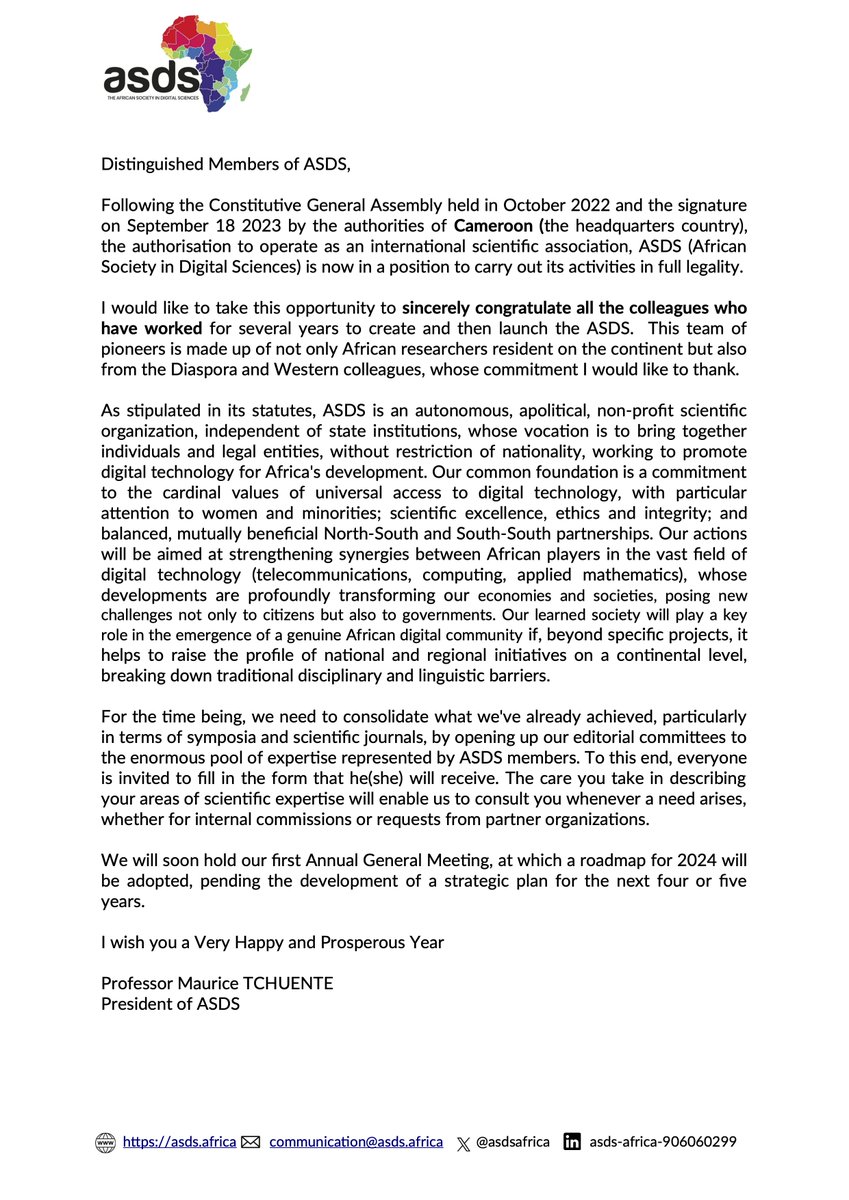 asds
THE AFRICAN SOCIETY IN DIGITAL SCIENCES

Distinguished Members of ASDS,

Following the Constitutive General Assembly held in October 2022 and the signature on September 18 2023 by the authorities of Cameroon (the headquarters country), the authorisation to operate as an international scientific association, ASDS (African Society in Digital Sciences) is now in a position to carry out its activities in full legality.

I would like to take this opportunity to sincerely congratulate all the colleagues who have worked for several years to create and then launch the ASDS. This team of pioneers is made up of not only African researchers resident on the continent but also from the Diaspora and Western colleagues, whose commitment I would like to thank.

As stipulated in its statutes, ASDS is an autonomous, apolitical, non-profit scientific organization, independent of state institutions, whose vocation is to bring together individuals and legal entities, without restriction of nationality, working to promote digital technology for Africa's development. Our common foundation is a commitment to the cardinal values of universal access to digital technology, with particular attention to women and minorities; scientific excellence, ethics and integrity; and balanced, mutually beneficial North-South and South-South partnerships. Our actions will be aimed at strengthening synergies between African players in the vast field of digital technology (telecommunications, computing, applied mathematics), whose developments are profoundly transforming our economies and societies, posing new challenges not only to citizens but also to governments. Our learned society will play a key role in the emergence of a genuine African digital community if, beyond specific projects, it helps to raise the profile of national and regional initiatives on a continental level, breaking down traditional disciplinary and linguistic barriers.

For the time being, we need to consolidate what we've already achieved, particularly in terms of symposia and scientific journals, by opening up our editorial committees to the enormous pool of expertise represented by ASDS members. To this end, everyone is invited to fill in the form that he(she) will receive. The care you take in describing your areas of scientific expertise will enable us to consult you whenever a need arises, whether for internal commissions or requests from partner organizations.

We will soon hold our first Annual General Meeting, at which a roadmap for 2024 will be adopted, pending the development of a strategic plan for the next four or five years.

I wish you a Very Happy and Prosperous Year

Professor Maurice TCHUENTE
President of ASDS

https://asds.africa communication@asds.africa @asdsafrica asds-africa-906060299